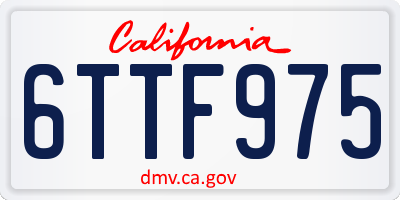 California

6TTF975

dmv.ca.gov